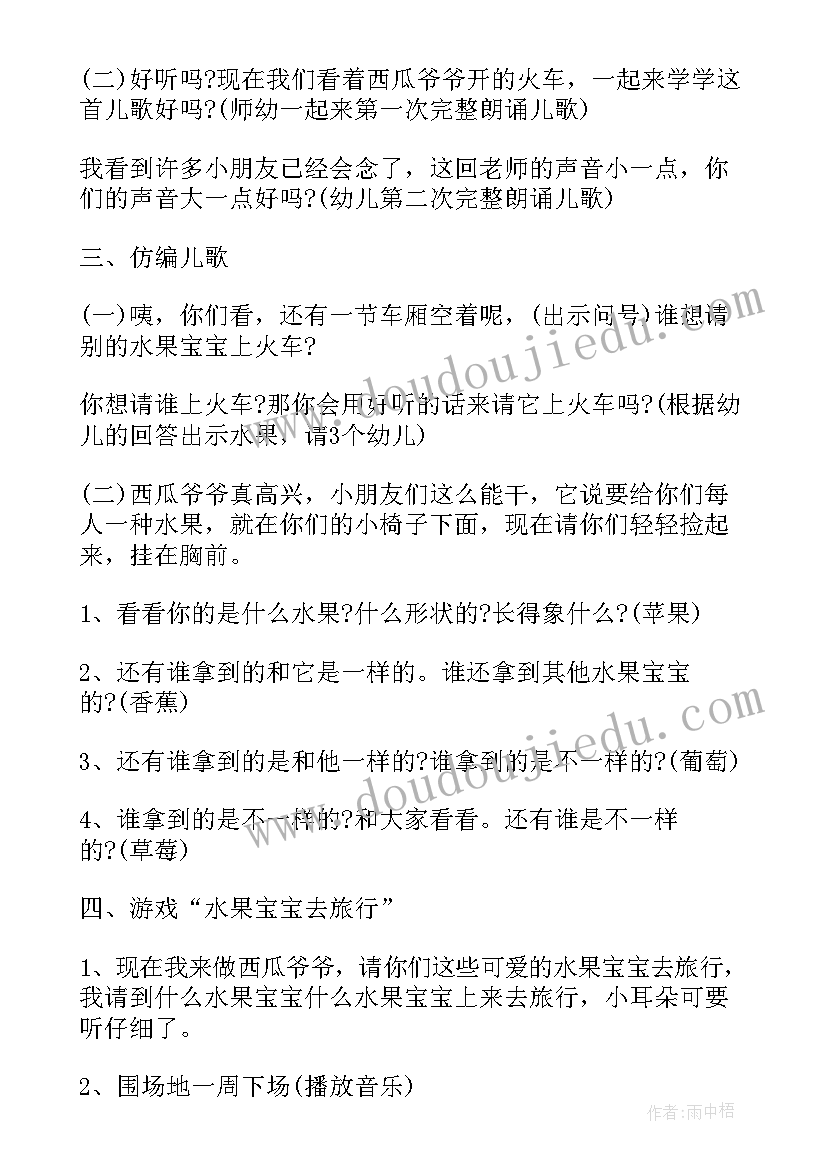 (二)好听吗?现在我们看着西瓜爷爷开的火车，一起来学学这首儿歌好吗?(师幼一起来第一次完整朗诵儿歌)

我看到许多小朋友已经会念了，这回老师的声音小一点，你们的声音大一点好吗?(幼儿第二次完整朗诵儿歌)

三、仿编儿歌

(一)咦，你们看，还有一节车厢空着呢，(出示问号)谁想请别的水果宝宝上火车?

你想请谁上火车?那你会用好听的话来请它上火车吗?(根据幼儿的回答出示水果，请3个幼儿)

(二)西瓜爷爷真高兴，小朋友们这么能干，它说要给你们每人一种水果，就在你们的小椅子下面，现在请你们轻轻捡起来，挂在胸前。

1、看看你的是什么水果?什么形状的?长得象什么?(苹果)

2、还有谁拿到的和它是一样的。谁还拿到其他水果宝宝的?(香蕉)

3、还有谁拿到的是和他一样的?谁拿到的是不一样的?(葡萄)

4、谁拿到的是不一样的?和大家看看。还有谁是不一样的?(草莓)

四、游戏“水果宝宝去旅行”

1、现在我来做西瓜爷爷，请你们这些可爱的水果宝宝去旅行，我请到什么水果宝宝什么水果宝宝上来去旅行，小耳朵可要听仔细了。

2、围场地一周下场(播放音乐)

www.doudoujiedu.com

www.doudoujiedu.com

作者:雨中梧